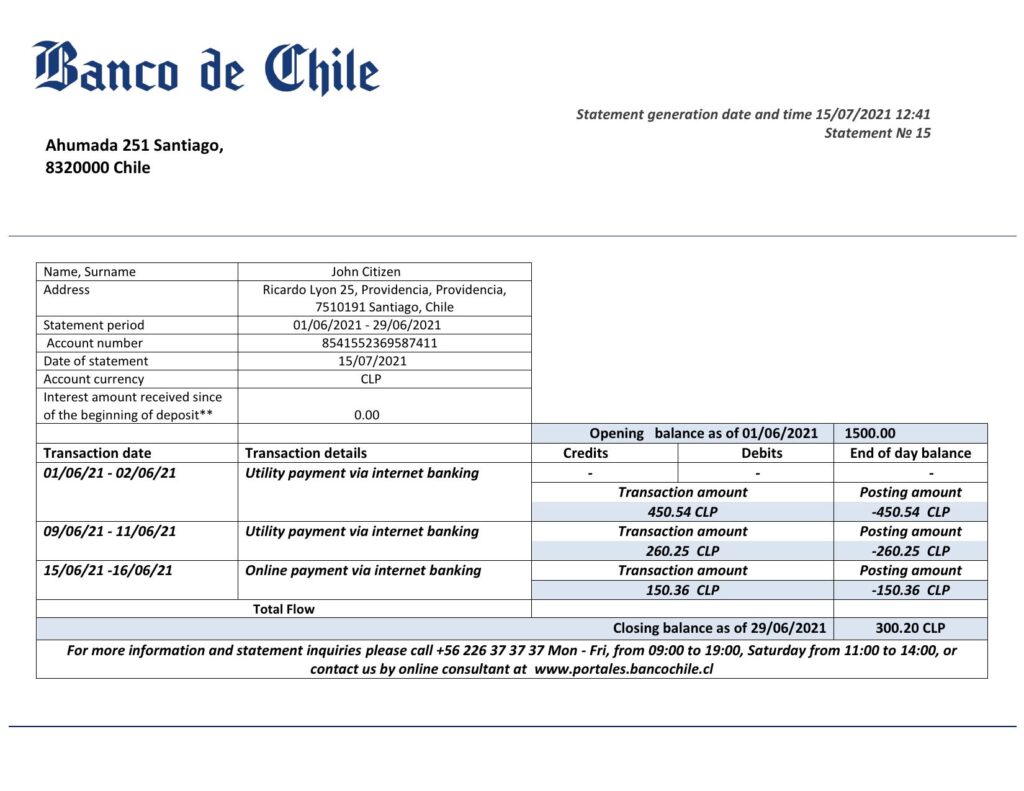 Banco de Chile

Statement generation date and time 15/07/2021 12:41
Statement № 15

Ahumada 251 Santiago,
8320000 Chile

| Name, Surname | John Citizen |
|---|---|
| Address | Ricardo Lyon 25, Providencia, Providencia, 7510191 Santiago, Chile |
| Statement period | 01/06/2021 - 29/06/2021 |
| Account number | 8541552369587411 |
| Date of statement | 15/07/2021 |
| Account currency | CLP |
| Interest amount received since of the beginning of deposit** | 0.00 |

| | | Opening balance as of 01/06/2021 | | 1500.00 |
|---|---|---|---|---|
| Transaction date | Transaction details | Credits | Debits | End of day balance |
| 01/06/21 - 02/06/21 | Utility payment via internet banking | - | - | - |
| | | Transaction amount | | Posting amount |
| | | 450.54 CLP | | -450.54 CLP |
| 09/06/21 - 11/06/21 | Utility payment via internet banking | Transaction amount | | Posting amount |
| | | 260.25 CLP | | -260.25 CLP |
| 15/06/21 -16/06/21 | Online payment via internet banking | Transaction amount | | Posting amount |
| | | 150.36 CLP | | -150.36 CLP |
| Total Flow | | | | |
| | | Closing balance as of 29/06/2021 | | 300.20 CLP |

For more information and statement inquiries please call +56 226 37 37 37 Mon - Fri, from 09:00 to 19:00, Saturday from 11:00 to 14:00, or contact us by online consultant at www.portales.bancochile.cl